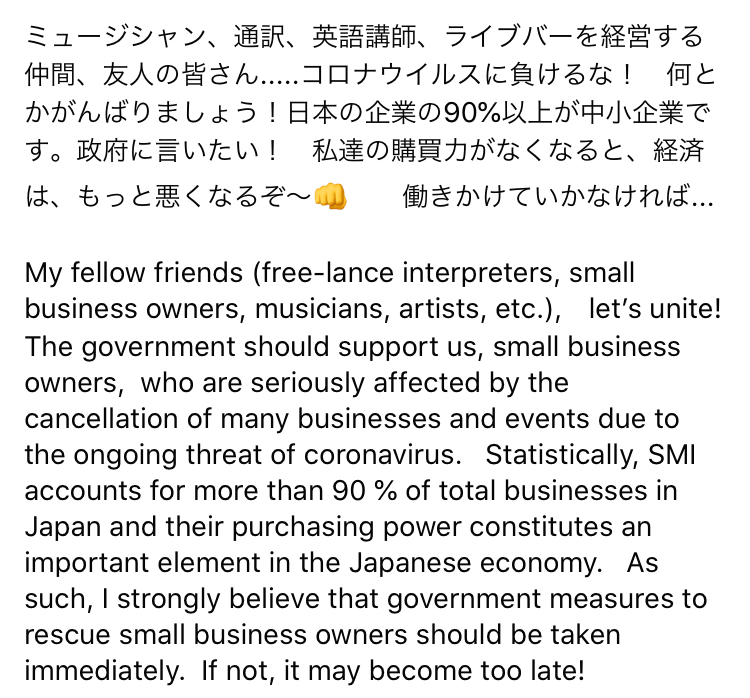 ミュージシャン、通訳、英語講師、ライブバーを経営する仲間、友人の皆さん.....コロナウイルスに負けるな！　何とかがんばりましょう！日本の企業の90%以上が中小企業です。政府に言いたい！　私達の購買力がなくなると、経済は、もっと悪くなるぞ〜👊　　働きかけていかなければ...

My fellow friends (free-lance interpreters, small business owners, musicians, artists, etc.),  let's unite! The government should support us, small business owners, who are seriously affected by the cancellation of many businesses and events due to the ongoing threat of coronavirus.  Statistically, SMI accounts for more than 90 % of total businesses in Japan and their purchasing power constitutes an important element in the Japanese economy.  As such, I strongly believe that government measures to rescue small business owners should be taken immediately.  If not, it may become too late!